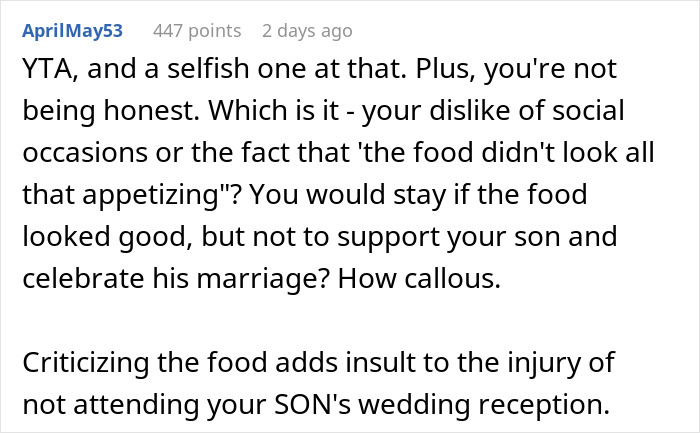 AprilMay53 447 points 2 days ago

YTA, and a selfish one at that. Plus, you're not being honest. Which is it - your dislike of social occasions or the fact that 'the food didn't look all that appetizing"? You would stay if the food looked good, but not to support your son and celebrate his marriage? How callous.

Criticizing the food adds insult to the injury of not attending your SON's wedding reception.